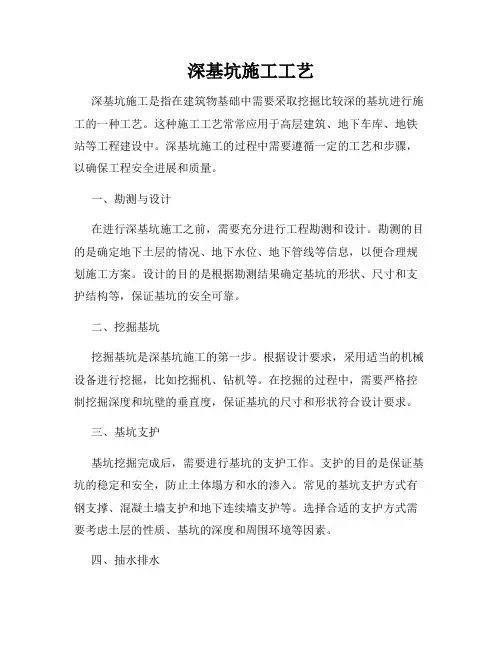 深基坑施工工艺

深基坑施工是指在建筑物基础中需要采取挖掘比较深的基坑进行施工的一种工艺。这种施工工艺常常应用于高层建筑、地下车库、地铁站等工程建设中。深基坑施工的过程中需要遵循一定的工艺和步骤，以确保工程安全进展和质量。

一、勘测与设计

在进行深基坑施工之前，需要充分进行工程勘测和设计。勘测的目的是确定地下土层的情况、地下水位、地下管线等信息，以便合理规划施工方案。设计的目的是根据勘测结果确定基坑的形状、尺寸和支护结构等，保证基坑的安全可靠。

二、挖掘基坑

挖掘基坑是深基坑施工的第一步。根据设计要求，采用适当的机械设备进行挖掘，比如挖掘机、钻机等。在挖掘的过程中，需要严格控制挖掘深度和坑壁的垂直度，保证基坑的尺寸和形状符合设计要求。

三、基坑支护

基坑挖掘完成后，需要进行基坑的支护工作。支护的目的是保证基坑的稳定和安全，防止土体塌方和水的渗入。常见的基坑支护方式有钢支撑、混凝土墙支护和地下连续墙支护等。选择合适的支护方式需要考虑土层的性质、基坑的深度和周围环境等因素。

四、抽水排水